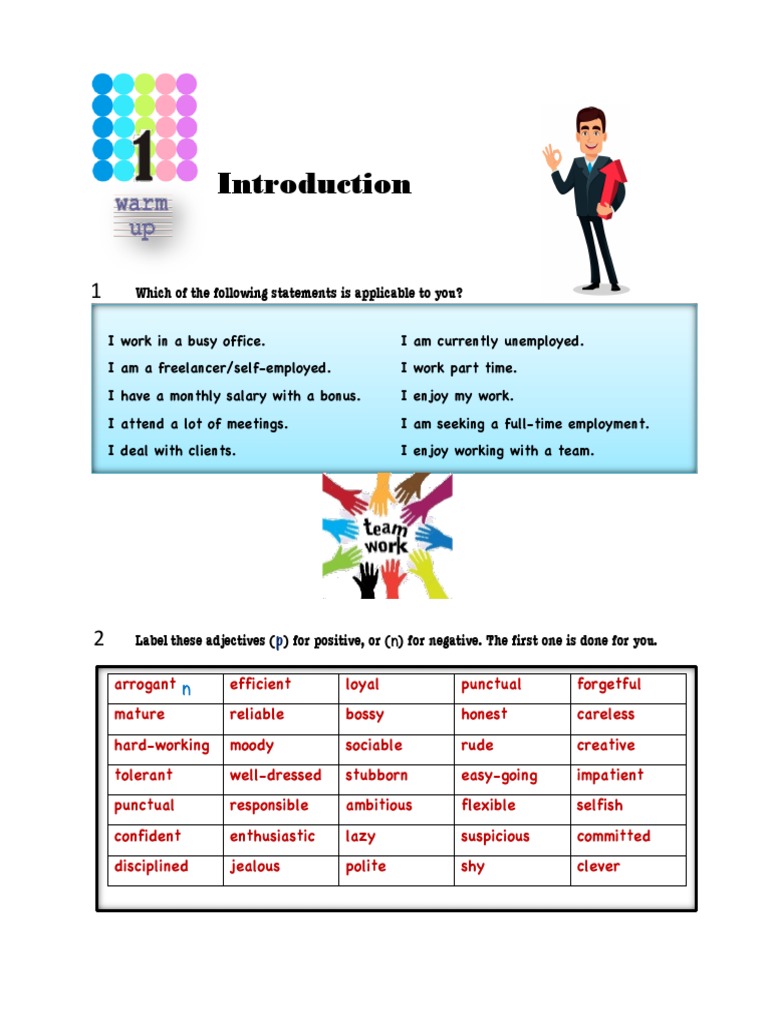 1
warm up

Introduction

1 Which of the following statements is applicable to you?

I work in a busy office.
I am a freelancer/self-employed.
I have a monthly salary with a bonus.
I attend a lot of meetings.
I deal with clients.

I am currently unemployed.
I work part time.
I enjoy my work.
I am seeking a full-time employment.
I enjoy working with a team.

team work

2 Label these adjectives (p) for positive, or (n) for negative. The first one is done for you.

| arrogant n | efficient | loyal | punctual | forgetful |
|---|---|---|---|---|
| mature | reliable | bossy | honest | careless |
| hard-working | moody | sociable | rude | creative |
| tolerant | well-dressed | stubborn | easy-going | impatient |
| punctual | responsible | ambitious | flexible | selfish |
| confident | enthusiastic | lazy | suspicious | committed |
| disciplined | jealous | polite | shy | clever |